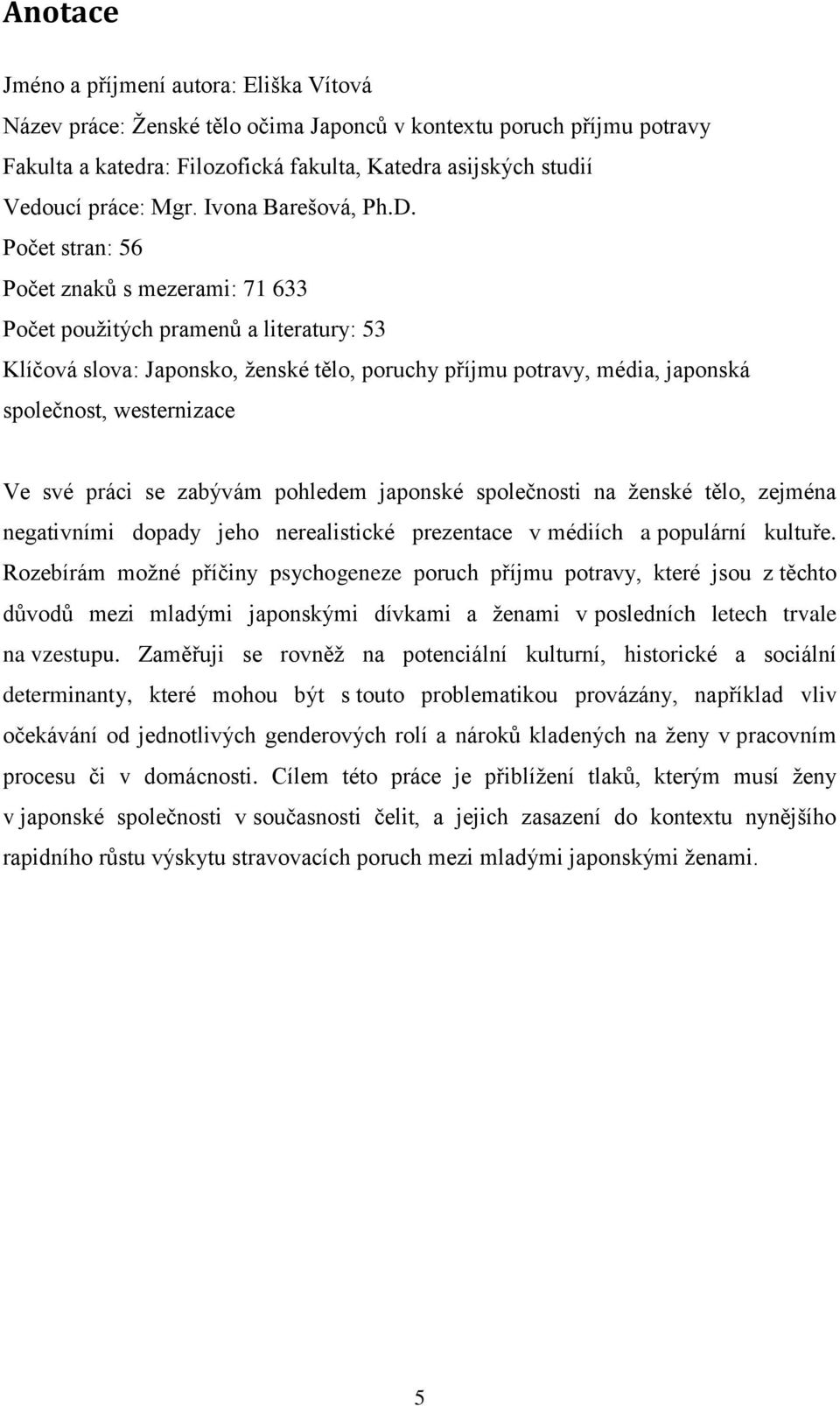 Anotace

Jméno a příjmení autora: Eliška Vítová
Název práce: Ženské tělo očima Japonců v kontextu poruch příjmu potravy
Fakulta a katedra: Filozofická fakulta, Katedra asijských studií
Vedoucí práce: Mgr. Ivona Barešová, Ph.D.
Počet stran: 56
Počet znaků s mezerami: 71 633
Počet použitých pramenů a literatury: 53
Klíčová slova: Japonsko, ženské tělo, poruchy příjmu potravy, média, japonská společnost, westernizace

Ve své práci se zabývám pohledem japonské společnosti na ženské tělo, zejména negativními dopady jeho nerealistické prezentace v médiích a populární kultuře. Rozebírám možné příčiny psychogeneze poruch příjmu potravy, které jsou z těchto důvodů mezi mladými japonskými dívkami a ženami v posledních letech trvale na vzestupu. Zaměřuji se rovněž na potenciální kulturní, historické a sociální determinanty, které mohou být s touto problematikou provázány, například vliv očekávání od jednotlivých genderových rolí a nároků kladených na ženy v pracovním procesu či v domácnosti. Cílem této práce je přiblížení tlaků, kterým musí ženy v japonské společnosti v současnosti čelit, a jejich zasazení do kontextu nynějšího rapidního růstu výskytu stravovacích poruch mezi mladými japonskými ženami.

5